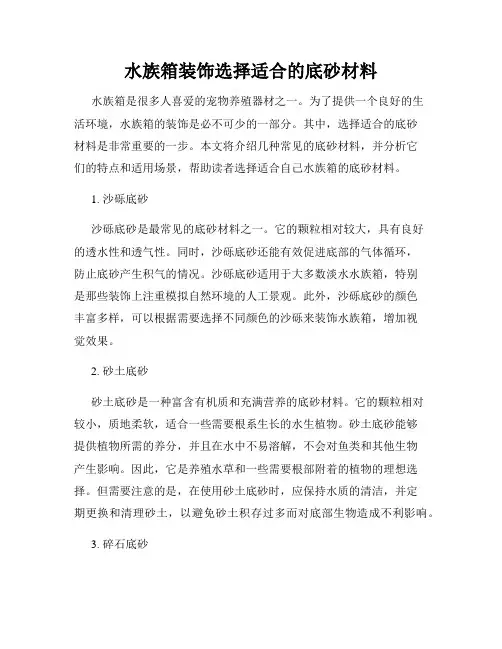 水族箱装饰选择适合的底砂材料

水族箱是很多人喜爱的宠物养殖器材之一。为了提供一个良好的生活环境，水族箱的装饰是必不可少的一部分。其中，选择适合的底砂材料是非常重要的一步。本文将介绍几种常见的底砂材料，并分析它们的特点和适用场景，帮助读者选择适合自己水族箱的底砂材料。

1. 沙砾底砂

沙砾底砂是最常见的底砂材料之一。它的颗粒相对较大，具有良好的透水性和透气性。同时，沙砾底砂还能有效促进底部的气体循环，防止底砂产生积气的情况。沙砾底砂适用于大多数淡水水族箱，特别是那些装饰上注重模拟自然环境的人工景观。此外，沙砾底砂的颜色丰富多样，可以根据需要选择不同颜色的沙砾来装饰水族箱，增加视觉效果。

2. 砂土底砂

砂土底砂是一种富含有机质和充满营养的底砂材料。它的颗粒相对较小，质地柔软，适合一些需要根系生长的水生植物。砂土底砂能够提供植物所需的养分，并且在水中不易溶解，不会对鱼类和其他生物产生影响。因此，它是养殖水草和一些需要根部附着的植物的理想选择。但需要注意的是，在使用砂土底砂时，应保持水质的清洁，并定期更换和清理砂土，以避免砂土积存过多而对底部生物造成不利影响。

3. 碎石底砂